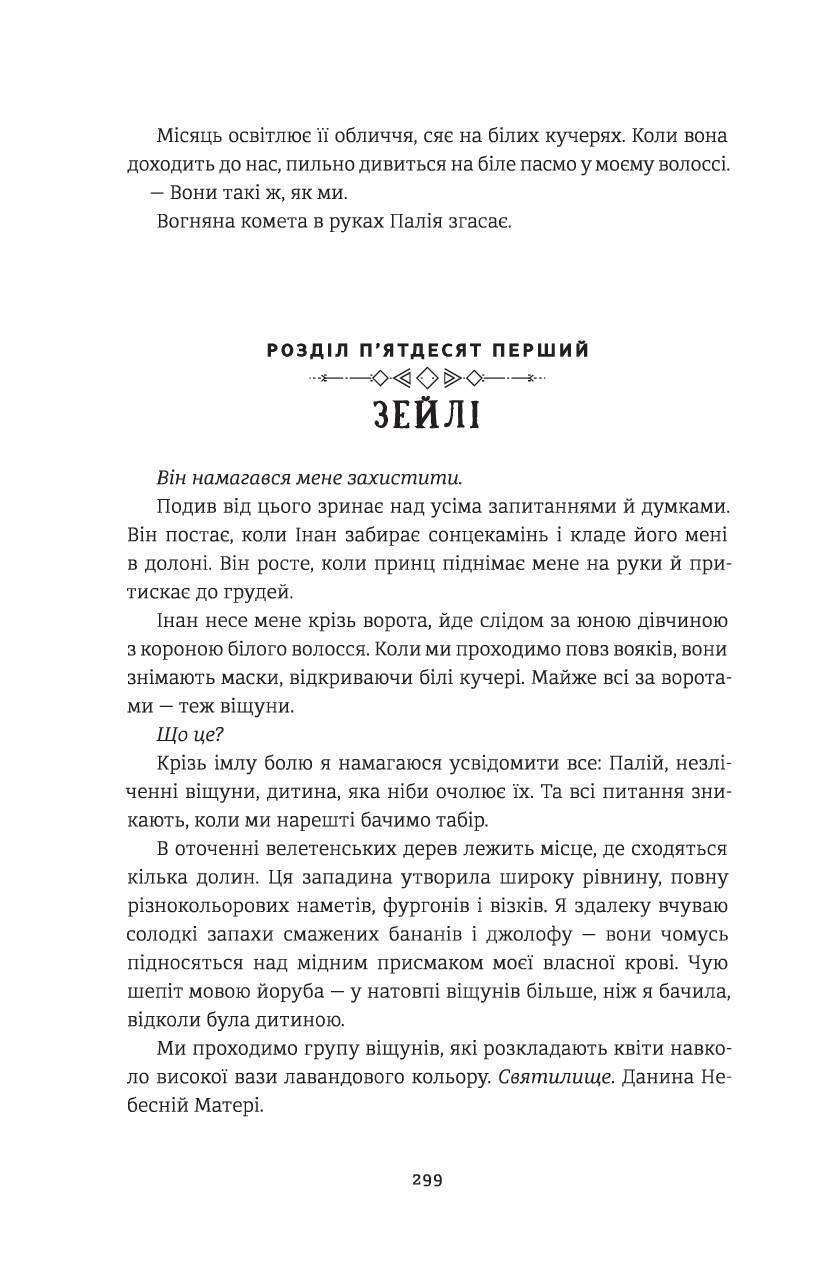 Місяць освітлює її обличчя, сяє на білих кучерях. Коли вона доходить до нас, пильно дивиться на біле пасмо у моєму волоссі.

— Вони такі ж, як ми.

Вогняна комета в руках Палія згасає.

РОЗДІЛ П'ЯТДЕСЯТ ПЕРШИЙ

ЗЕЙЛІ

Він намагався мене захистити.

Подив від цього зринає над усіма запитаннями й думками. Він постає, коли Інан забирає сонцекамінь і кладе його мені в долоні. Він росте, коли принц піднімає мене на руки й притискає до грудей.

Інан несе мене крізь ворота, йде слідом за юною дівчиною з короною білого волосся. Коли ми проходимо повз вояків, вони знімають маски, відкриваючи білі кучері. Майже всі за воротами — теж віщуни.

Що це?

Крізь імлу болю я намагаюся усвідомити все: Палій, незліченні віщуни, дитина, яка ніби очолює їх. Та всі питання зникають, коли ми нарешті бачимо табір.

В оточенні велетенських дерев лежить місце, де сходяться кілька долин. Ця западина утворила широку рівнину, повну різнокольорових наметів, фургонів і візків. Я здалеку вчуваю солодкі запахи смажених бананів і джолофу — вони чомусь підносяться над мідним присмаком моєї власної крові. Чую шепіт мовою йоруба — у натовпі віщунів більше, ніж я бачила, відколи була дитиною.

Ми проходимо групу віщунів, які розкладають квіти навколо високої вази лавандового кольору. Святилище. Данина Небесній Матері.

299